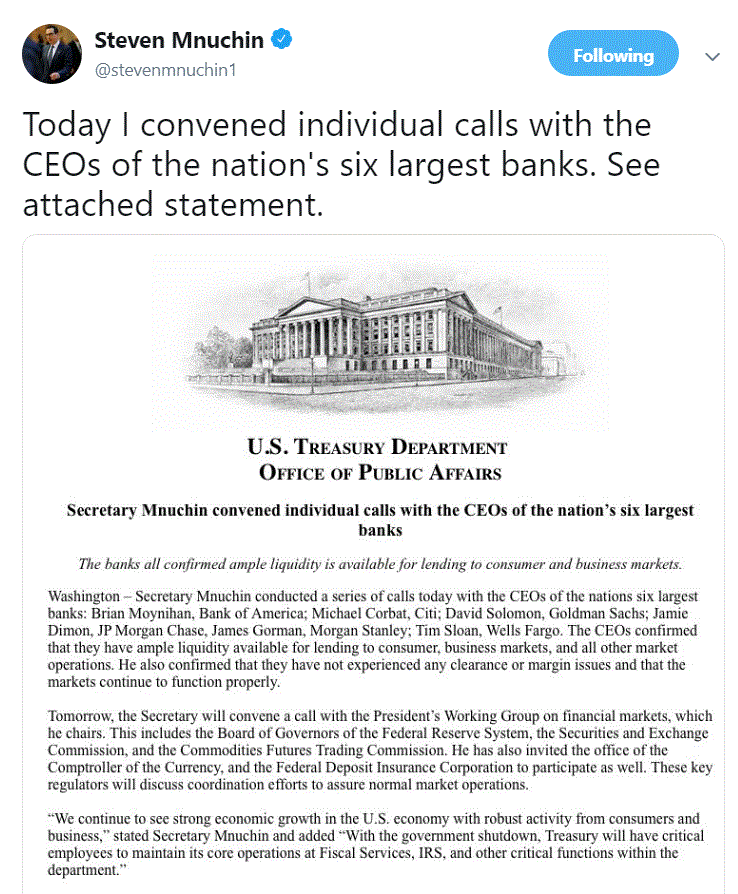 Steven Mnuchin
@stevenmnuchin1

Following

Today I convened individual calls with the CEOs of the nation's six largest banks. See attached statement.

U.S. TREASURY DEPARTMENT
OFFICE OF PUBLIC AFFAIRS

Secretary Mnuchin convened individual calls with the CEOs of the nation's six largest banks

The banks all confirmed ample liquidity is available for lending to consumer and business markets.

Washington – Secretary Mnuchin conducted a series of calls today with the CEOs of the nations six largest banks: Brian Moynihan, Bank of America; Michael Corbat, Citi; David Solomon, Goldman Sachs; Jamie Dimon, JP Morgan Chase, James Gorman, Morgan Stanley; Tim Sloan, Wells Fargo. The CEOs confirmed that they have ample liquidity available for lending to consumer, business markets, and all other market operations. He also confirmed that they have not experienced any clearance or margin issues and that the markets continue to function properly.

Tomorrow, the Secretary will convene a call with the President's Working Group on financial markets, which he chairs. This includes the Board of Governors of the Federal Reserve System, the Securities and Exchange Commission, and the Commodities Futures Trading Commission. He has also invited the office of the Comptroller of the Currency, and the Federal Deposit Insurance Corporation to participate as well. These key regulators will discuss coordination efforts to assure normal market operations.

"We continue to see strong economic growth in the U.S. economy with robust activity from consumers and business," stated Secretary Mnuchin and added "With the government shutdown, Treasury will have critical employees to maintain its core operations at Fiscal Services, IRS, and other critical functions within the department."